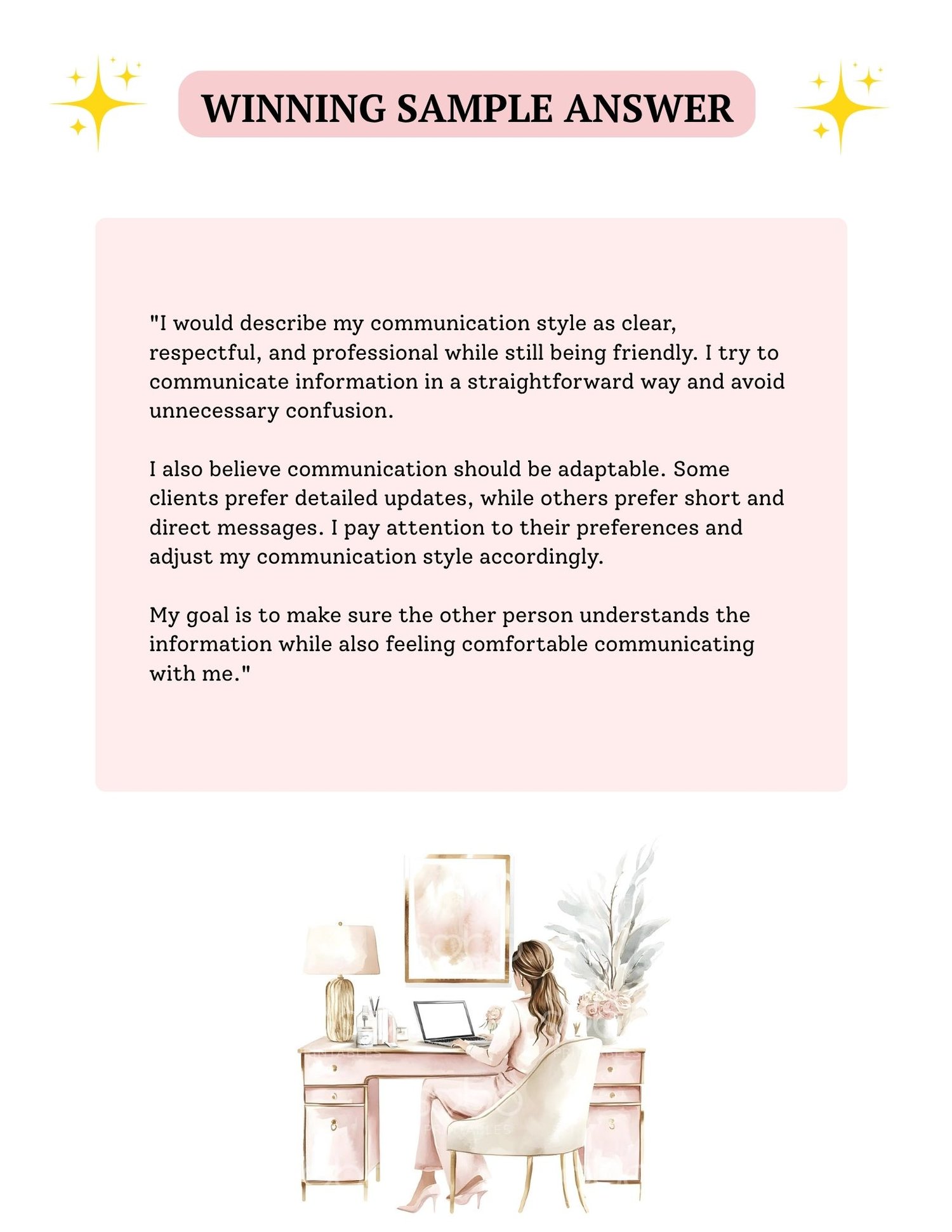 WINNING SAMPLE ANSWER

"I would describe my communication style as clear, respectful, and professional while still being friendly. I try to communicate information in a straightforward way and avoid unnecessary confusion.

I also believe communication should be adaptable. Some clients prefer detailed updates, while others prefer short and direct messages. I pay attention to their preferences and adjust my communication style accordingly.

My goal is to make sure the other person understands the information while also feeling comfortable communicating with me."